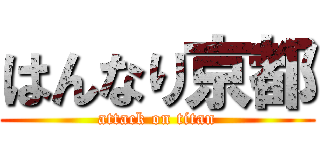 はんなり京都
attack on titan